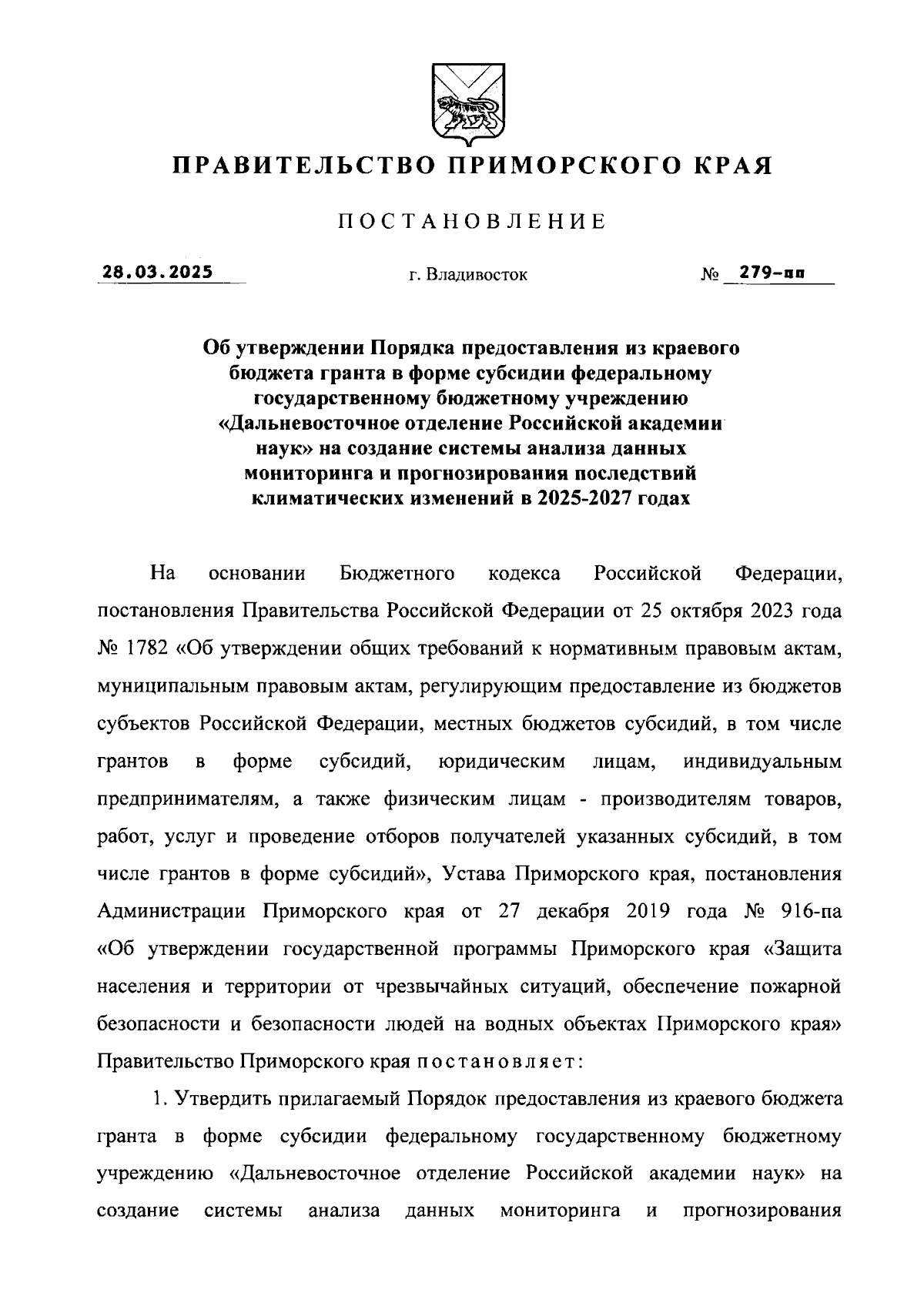 ПРАВИТЕЛЬСТВО ПРИМОРСКОГО КРАЯ

ПОСТАНОВЛЕНИЕ

28.03.2025 г. Владивосток № 279-пп

Об утверждении Порядка предоставления из краевого бюджета гранта в форме субсидии федеральному государственному бюджетному учреждению «Дальневосточное отделение Российской академии наук» на создание системы анализа данных мониторинга и прогнозирования последствий климатических изменений в 2025-2027 годах

На основании Бюджетного кодекса Российской Федерации, постановления Правительства Российской Федерации от 25 октября 2023 года № 1782 «Об утверждении общих требований к нормативным правовым актам, муниципальным правовым актам, регулирующим предоставление из бюджетов субъектов Российской Федерации, местных бюджетов субсидий, в том числе грантов в форме субсидий, юридическим лицам, индивидуальным предпринимателям, а также физическим лицам - производителям товаров, работ, услуг и проведение отборов получателей указанных субсидий, в том числе грантов в форме субсидий», Устава Приморского края, постановления Администрации Приморского края от 27 декабря 2019 года № 916-па «Об утверждении государственной программы Приморского края «Защита населения и территории от чрезвычайных ситуаций, обеспечение пожарной безопасности и безопасности людей на водных объектах Приморского края» Правительство Приморского края постановляет:

1. Утвердить прилагаемый Порядок предоставления из краевого бюджета гранта в форме субсидии федеральному государственному бюджетному учреждению «Дальневосточное отделение Российской академии наук» на создание системы анализа данных мониторинга и прогнозирования